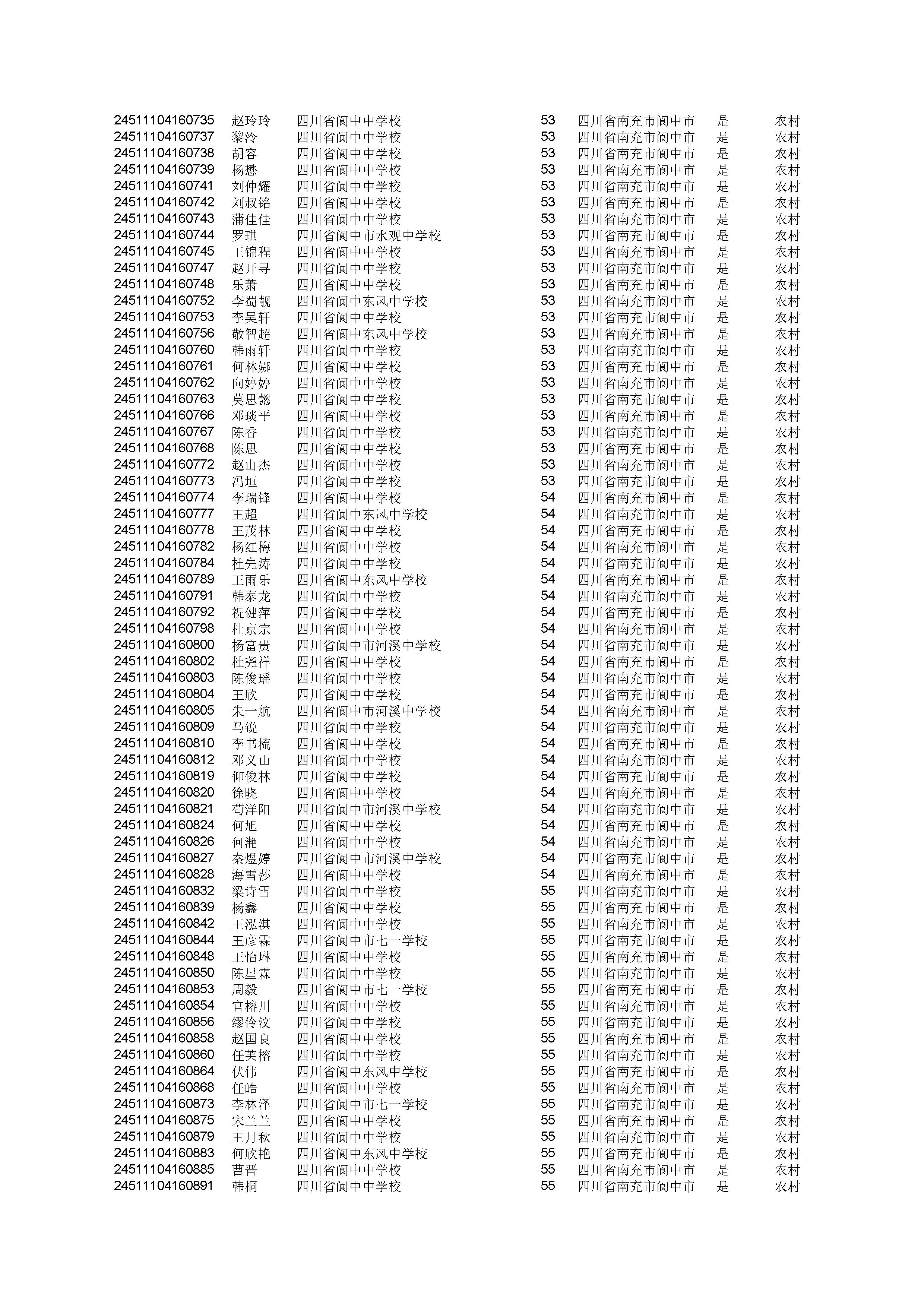 | | | | | | | |
|---|---|---|---|---|---|---|
| 24511104160735 | 赵玲玲 | 四川省阆中中学校 | 53 | 四川省南充市阆中市 | 是 | 农村 |
| 24511104160737 | 黎泠 | 四川省阆中中学校 | 53 | 四川省南充市阆中市 | 是 | 农村 |
| 24511104160738 | 胡容 | 四川省阆中中学校 | 53 | 四川省南充市阆中市 | 是 | 农村 |
| 24511104160739 | 杨懋 | 四川省阆中中学校 | 53 | 四川省南充市阆中市 | 是 | 农村 |
| 24511104160741 | 刘仲耀 | 四川省阆中中学校 | 53 | 四川省南充市阆中市 | 是 | 农村 |
| 24511104160742 | 刘叔铭 | 四川省阆中中学校 | 53 | 四川省南充市阆中市 | 是 | 农村 |
| 24511104160743 | 蒲佳佳 | 四川省阆中中学校 | 53 | 四川省南充市阆中市 | 是 | 农村 |
| 24511104160744 | 罗琪 | 四川省阆中市水观中学校 | 53 | 四川省南充市阆中市 | 是 | 农村 |
| 24511104160745 | 王锦程 | 四川省阆中中学校 | 53 | 四川省南充市阆中市 | 是 | 农村 |
| 24511104160747 | 赵开寻 | 四川省阆中中学校 | 53 | 四川省南充市阆中市 | 是 | 农村 |
| 24511104160748 | 乐萧 | 四川省阆中中学校 | 53 | 四川省南充市阆中市 | 是 | 农村 |
| 24511104160752 | 李蜀靓 | 四川省阆中东风中学校 | 53 | 四川省南充市阆中市 | 是 | 农村 |
| 24511104160753 | 李昊轩 | 四川省阆中中学校 | 53 | 四川省南充市阆中市 | 是 | 农村 |
| 24511104160756 | 敬智超 | 四川省阆中东风中学校 | 53 | 四川省南充市阆中市 | 是 | 农村 |
| 24511104160760 | 韩雨轩 | 四川省阆中中学校 | 53 | 四川省南充市阆中市 | 是 | 农村 |
| 24511104160761 | 何林娜 | 四川省阆中中学校 | 53 | 四川省南充市阆中市 | 是 | 农村 |
| 24511104160762 | 向婷婷 | 四川省阆中中学校 | 53 | 四川省南充市阆中市 | 是 | 农村 |
| 24511104160763 | 莫思懿 | 四川省阆中中学校 | 53 | 四川省南充市阆中市 | 是 | 农村 |
| 24511104160766 | 邓琰平 | 四川省阆中中学校 | 53 | 四川省南充市阆中市 | 是 | 农村 |
| 24511104160767 | 陈香 | 四川省阆中中学校 | 53 | 四川省南充市阆中市 | 是 | 农村 |
| 24511104160768 | 陈思 | 四川省阆中中学校 | 53 | 四川省南充市阆中市 | 是 | 农村 |
| 24511104160772 | 赵山杰 | 四川省阆中中学校 | 53 | 四川省南充市阆中市 | 是 | 农村 |
| 24511104160773 | 冯垣 | 四川省阆中中学校 | 53 | 四川省南充市阆中市 | 是 | 农村 |
| 24511104160774 | 李瑞锋 | 四川省阆中中学校 | 54 | 四川省南充市阆中市 | 是 | 农村 |
| 24511104160777 | 王超 | 四川省阆中东风中学校 | 54 | 四川省南充市阆中市 | 是 | 农村 |
| 24511104160778 | 王茂林 | 四川省阆中中学校 | 54 | 四川省南充市阆中市 | 是 | 农村 |
| 24511104160782 | 杨红梅 | 四川省阆中中学校 | 54 | 四川省南充市阆中市 | 是 | 农村 |
| 24511104160784 | 杜先涛 | 四川省阆中中学校 | 54 | 四川省南充市阆中市 | 是 | 农村 |
| 24511104160789 | 王雨乐 | 四川省阆中东风中学校 | 54 | 四川省南充市阆中市 | 是 | 农村 |
| 24511104160791 | 韩泰龙 | 四川省阆中中学校 | 54 | 四川省南充市阆中市 | 是 | 农村 |
| 24511104160792 | 祝健萍 | 四川省阆中中学校 | 54 | 四川省南充市阆中市 | 是 | 农村 |
| 24511104160798 | 杜京宗 | 四川省阆中中学校 | 54 | 四川省南充市阆中市 | 是 | 农村 |
| 24511104160800 | 杨富贵 | 四川省阆中市河溪中学校 | 54 | 四川省南充市阆中市 | 是 | 农村 |
| 24511104160802 | 杜尧祥 | 四川省阆中中学校 | 54 | 四川省南充市阆中市 | 是 | 农村 |
| 24511104160803 | 陈俊瑶 | 四川省阆中中学校 | 54 | 四川省南充市阆中市 | 是 | 农村 |
| 24511104160804 | 王欣 | 四川省阆中中学校 | 54 | 四川省南充市阆中市 | 是 | 农村 |
| 24511104160805 | 朱一航 | 四川省阆中市河溪中学校 | 54 | 四川省南充市阆中市 | 是 | 农村 |
| 24511104160809 | 马锐 | 四川省阆中中学校 | 54 | 四川省南充市阆中市 | 是 | 农村 |
| 24511104160810 | 李书梳 | 四川省阆中中学校 | 54 | 四川省南充市阆中市 | 是 | 农村 |
| 24511104160812 | 邓义山 | 四川省阆中中学校 | 54 | 四川省南充市阆中市 | 是 | 农村 |
| 24511104160819 | 仰俊林 | 四川省阆中中学校 | 54 | 四川省南充市阆中市 | 是 | 农村 |
| 24511104160820 | 徐晓 | 四川省阆中中学校 | 54 | 四川省南充市阆中市 | 是 | 农村 |
| 24511104160821 | 苟洋阳 | 四川省阆中市河溪中学校 | 54 | 四川省南充市阆中市 | 是 | 农村 |
| 24511104160824 | 何旭 | 四川省阆中中学校 | 54 | 四川省南充市阆中市 | 是 | 农村 |
| 24511104160826 | 何滟 | 四川省阆中中学校 | 54 | 四川省南充市阆中市 | 是 | 农村 |
| 24511104160827 | 秦煜婷 | 四川省阆中市河溪中学校 | 54 | 四川省南充市阆中市 | 是 | 农村 |
| 24511104160828 | 海雪莎 | 四川省阆中中学校 | 54 | 四川省南充市阆中市 | 是 | 农村 |
| 24511104160832 | 梁诗雪 | 四川省阆中中学校 | 55 | 四川省南充市阆中市 | 是 | 农村 |
| 24511104160839 | 杨鑫 | 四川省阆中中学校 | 55 | 四川省南充市阆中市 | 是 | 农村 |
| 24511104160842 | 王泓淇 | 四川省阆中中学校 | 55 | 四川省南充市阆中市 | 是 | 农村 |
| 24511104160844 | 王彦霖 | 四川省阆中市七一学校 | 55 | 四川省南充市阆中市 | 是 | 农村 |
| 24511104160848 | 王怡琳 | 四川省阆中中学校 | 55 | 四川省南充市阆中市 | 是 | 农村 |
| 24511104160850 | 陈星霖 | 四川省阆中中学校 | 55 | 四川省南充市阆中市 | 是 | 农村 |
| 24511104160853 | 周毅 | 四川省阆中市七一学校 | 55 | 四川省南充市阆中市 | 是 | 农村 |
| 24511104160854 | 官榕川 | 四川省阆中中学校 | 55 | 四川省南充市阆中市 | 是 | 农村 |
| 24511104160856 | 缪伶汶 | 四川省阆中中学校 | 55 | 四川省南充市阆中市 | 是 | 农村 |
| 24511104160858 | 赵国良 | 四川省阆中中学校 | 55 | 四川省南充市阆中市 | 是 | 农村 |
| 24511104160860 | 任芙榕 | 四川省阆中中学校 | 55 | 四川省南充市阆中市 | 是 | 农村 |
| 24511104160864 | 伏伟 | 四川省阆中东风中学校 | 55 | 四川省南充市阆中市 | 是 | 农村 |
| 24511104160868 | 任皓 | 四川省阆中中学校 | 55 | 四川省南充市阆中市 | 是 | 农村 |
| 24511104160873 | 李林泽 | 四川省阆中市七一学校 | 55 | 四川省南充市阆中市 | 是 | 农村 |
| 24511104160875 | 宋兰兰 | 四川省阆中中学校 | 55 | 四川省南充市阆中市 | 是 | 农村 |
| 24511104160879 | 王月秋 | 四川省阆中中学校 | 55 | 四川省南充市阆中市 | 是 | 农村 |
| 24511104160883 | 何欣艳 | 四川省阆中东风中学校 | 55 | 四川省南充市阆中市 | 是 | 农村 |
| 24511104160885 | 曹晋 | 四川省阆中中学校 | 55 | 四川省南充市阆中市 | 是 | 农村 |
| 24511104160891 | 韩桐 | 四川省阆中中学校 | 55 | 四川省南充市阆中市 | 是 | 农村 |